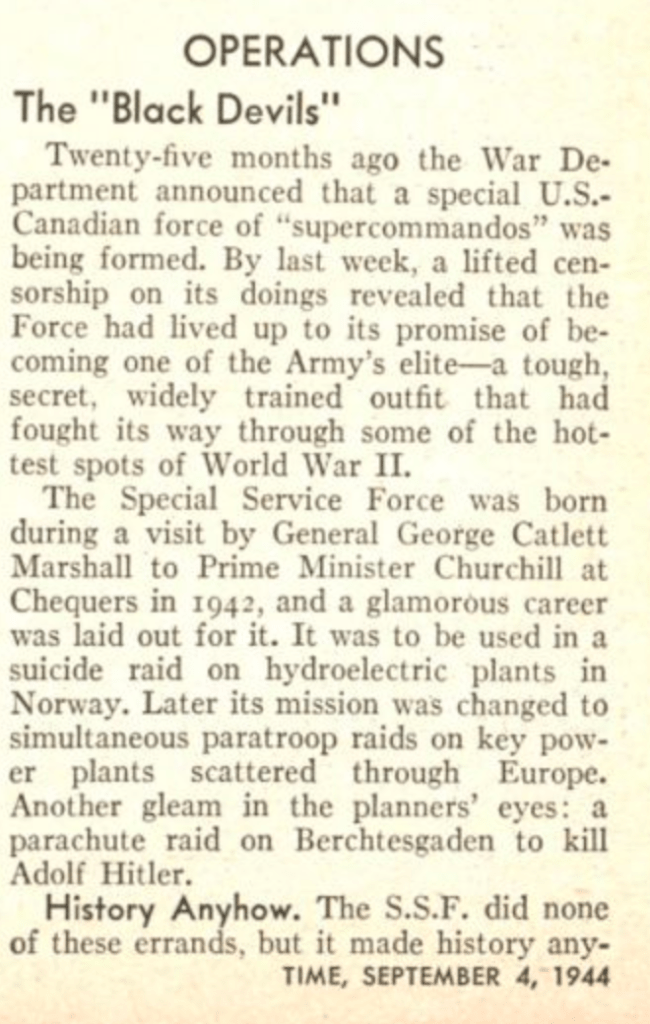 OPERATIONS

The "Black Devils"

Twenty-five months ago the War Department announced that a special U.S.-Canadian force of "supercommandos" was being formed. By last week, a lifted censorship on its doings revealed that the Force had lived up to its promise of becoming one of the Army's elite—a tough, secret, widely trained outfit that had fought its way through some of the hottest spots of World War II.

The Special Service Force was born during a visit by General George Catlett Marshall to Prime Minister Churchill at Chequers in 1942, and a glamorous career was laid out for it. It was to be used in a suicide raid on hydroelectric plants in Norway. Later its mission was changed to simultaneous paratroop raids on key power plants scattered through Europe. Another gleam in the planners' eyes: a parachute raid on Berchtesgaden to kill Adolf Hitler.

History Anyhow. The S.S.F. did none of these errands, but it made history any-

TIME, SEPTEMBER 4, 1944